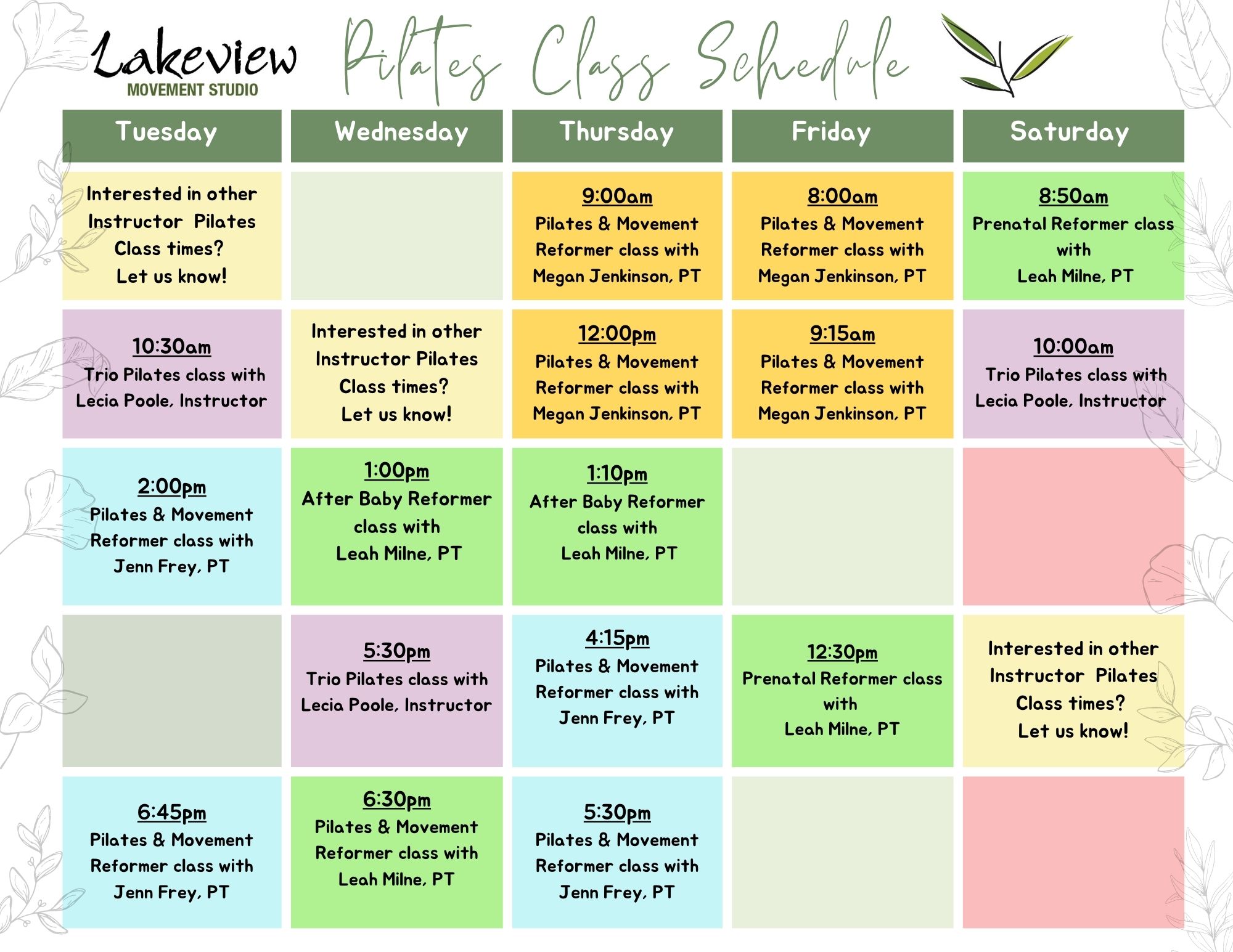 Lakeview
MOVEMENT STUDIO

Pilates Class Schedule

| Tuesday | Wednesday | Thursday | Friday | Saturday |
|---|---|---|---|---|
| Interested in other Instructor Pilates Class times? Let us know! | | 9:00am Pilates & Movement Reformer class with Megan Jenkinson, PT | 8:00am Pilates & Movement Reformer class with Megan Jenkinson, PT | 8:50am Prenatal Reformer class with Leah Milne, PT |
| 10:30am Trio Pilates class with Lecia Poole, Instructor | Interested in other Instructor Pilates Class times? Let us know! | 12:00pm Pilates & Movement Reformer class with Megan Jenkinson, PT | 9:15am Pilates & Movement Reformer class with Megan Jenkinson, PT | 10:00am Trio Pilates class with Lecia Poole, Instructor |
| 2:00pm Pilates & Movement Reformer class with Jenn Frey, PT | 1:00pm After Baby Reformer class with Leah Milne, PT | 1:10pm After Baby Reformer class with Leah Milne, PT | | |
| | 5:30pm Trio Pilates class with Lecia Poole, Instructor | 4:15pm Pilates & Movement Reformer class with Jenn Frey, PT | 12:30pm Prenatal Reformer class with Leah Milne, PT | Interested in other Instructor Pilates Class times? Let us know! |
| 6:45pm Pilates & Movement Reformer class with Jenn Frey, PT | 6:30pm Pilates & Movement Reformer class with Leah Milne, PT | 5:30pm Pilates & Movement Reformer class with Jenn Frey, PT | | |